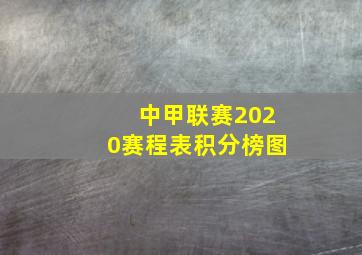 中甲联赛2020赛程表积分榜图